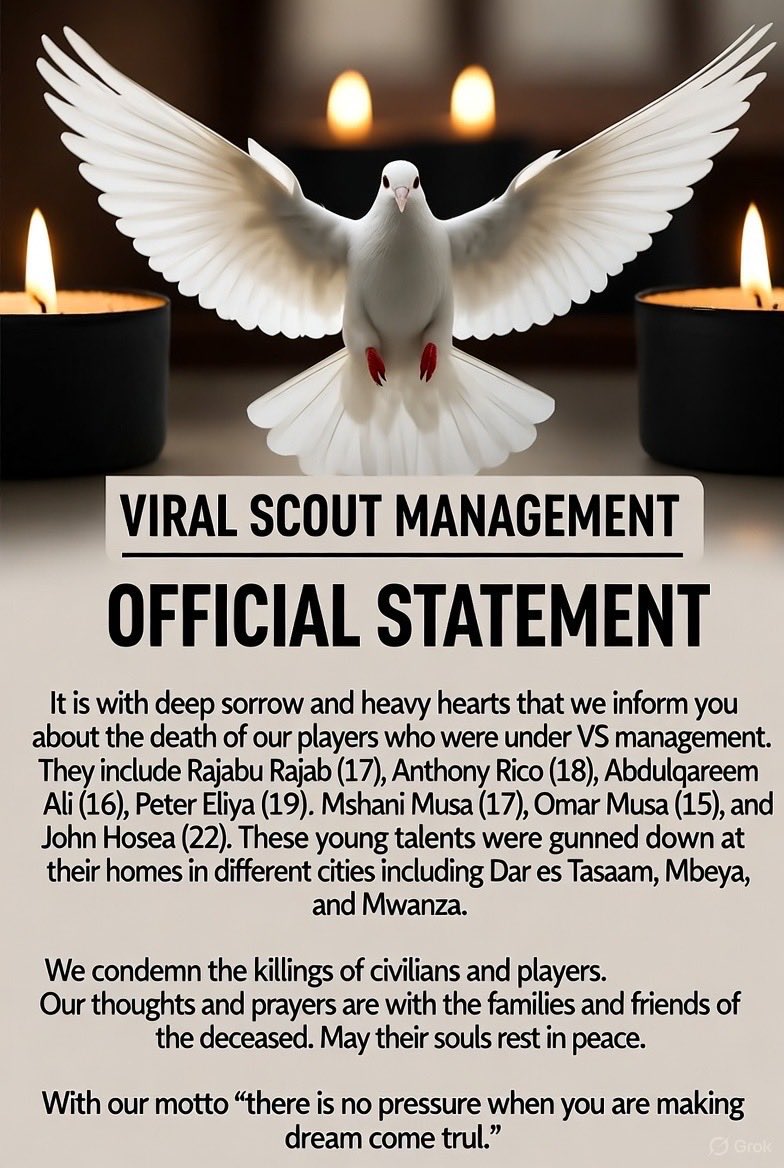 VIRAL SCOUT MANAGEMENT

OFFICIAL STATEMENT

It is with deep sorrow and heavy hearts that we inform you about the death of our players who were under VS management. They include Rajabu Rajab (17), Anthony Rico (18), Abdulqareem Ali (16), Peter Eliya (19). Mshani Musa (17), Omar Musa (15), and John Hosea (22). These young talents were gunned down at their homes in different cities including Dar es Tasaam, Mbeya, and Mwanza.

We condemn the killings of civilians and players. Our thoughts and prayers are with the families and friends of the deceased. May their souls rest in peace.

With our motto "there is no pressure when you are making dream come trul."

Grok